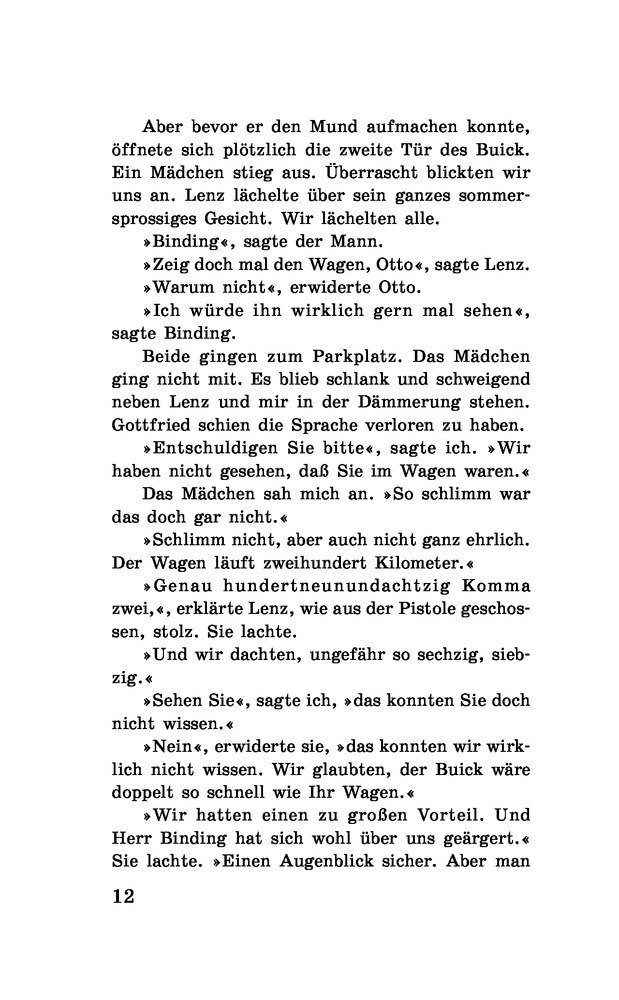 Aber bevor er den Mund aufmachen konnte, öffnete sich plötzlich die zweite Tür des Buick. Ein Mädchen stieg aus. Überrascht blickten wir uns an. Lenz lächelte über sein ganzes sommersprossiges Gesicht. Wir lächelten alle.

»Binding«, sagte der Mann.

»Zeig doch mal den Wagen, Otto«, sagte Lenz.

»Warum nicht«, erwiderte Otto.

»Ich würde ihn wirklich gern mal sehen«, sagte Binding.

Beide gingen zum Parkplatz. Das Mädchen ging nicht mit. Es blieb schlank und schweigend neben Lenz und mir in der Dämmerung stehen. Gottfried schien die Sprache verloren zu haben.

»Entschuldigen Sie bitte«, sagte ich. »Wir haben nicht gesehen, daß Sie im Wagen waren.«

Das Mädchen sah mich an. »So schlimm war das doch gar nicht.«

»Schlimm nicht, aber auch nicht ganz ehrlich. Der Wagen läuft zweihundert Kilometer.«

»Genau hundertneunundachtzig Komma zwei,«, erklärte Lenz, wie aus der Pistole geschossen, stolz. Sie lachte.

»Und wir dachten, ungefähr so sechzig, siebzig.«

»Sehen Sie«, sagte ich, »das konnten Sie doch nicht wissen.«

»Nein«, erwiderte sie, »das konnten wir wirklich nicht wissen. Wir glaubten, der Buick wäre doppelt so schnell wie Ihr Wagen.«

»Wir hatten einen zu großen Vorteil. Und Herr Binding hat sich wohl über uns geärgert.« Sie lachte. »Einen Augenblick sicher. Aber man

12